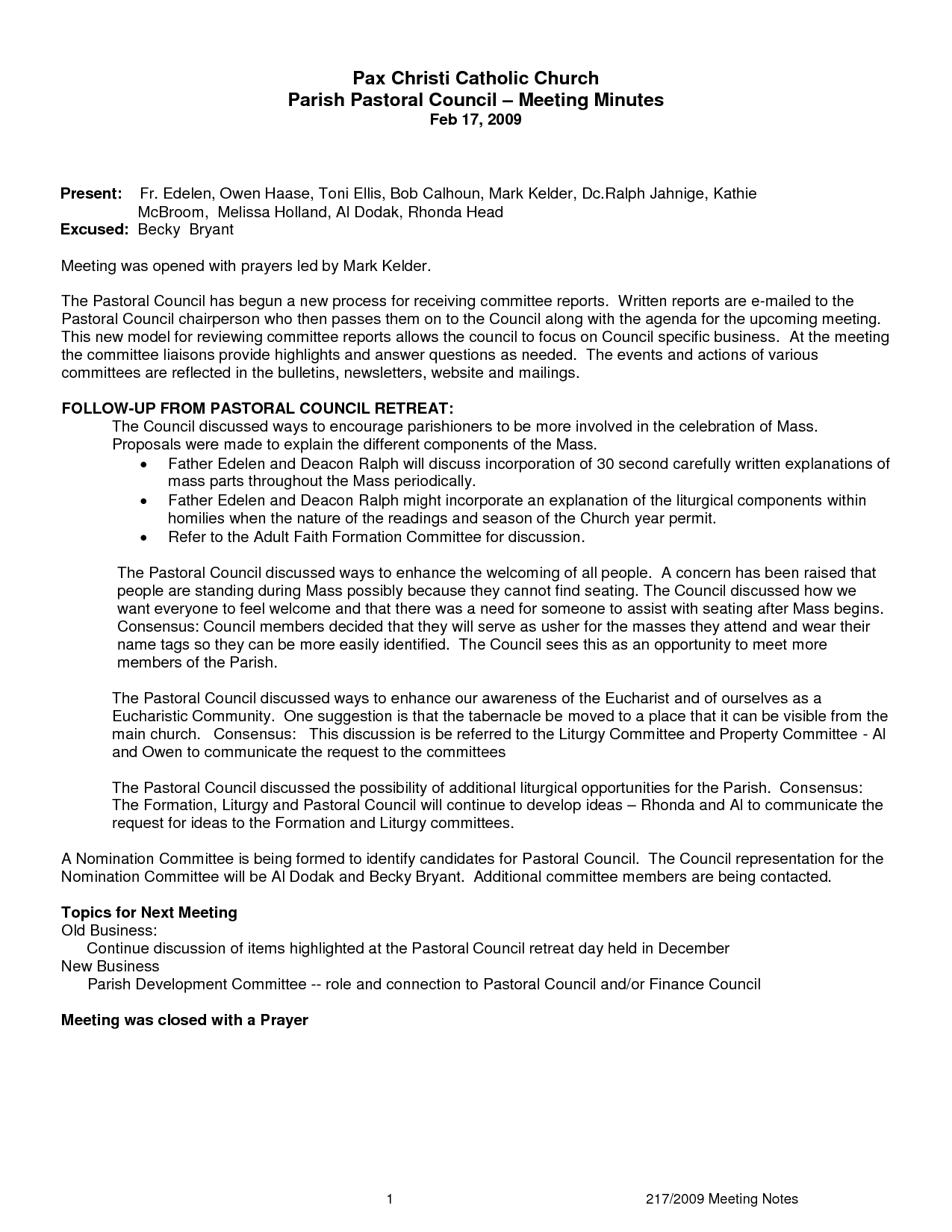 Pax Christi Catholic Church
Parish Pastoral Council – Meeting Minutes
Feb 17, 2009

Present: Fr. Edelen, Owen Haase, Toni Ellis, Bob Calhoun, Mark Kelder, Dc.Ralph Jahnige, Kathie McBroom, Melissa Holland, Al Dodak, Rhonda Head
Excused: Becky Bryant

Meeting was opened with prayers led by Mark Kelder.

The Pastoral Council has begun a new process for receiving committee reports. Written reports are e-mailed to the Pastoral Council chairperson who then passes them on to the Council along with the agenda for the upcoming meeting. This new model for reviewing committee reports allows the council to focus on Council specific business. At the meeting the committee liaisons provide highlights and answer questions as needed. The events and actions of various committees are reflected in the bulletins, newsletters, website and mailings.

FOLLOW-UP FROM PASTORAL COUNCIL RETREAT:
The Council discussed ways to encourage parishioners to be more involved in the celebration of Mass. Proposals were made to explain the different components of the Mass.
• Father Edelen and Deacon Ralph will discuss incorporation of 30 second carefully written explanations of mass parts throughout the Mass periodically.
• Father Edelen and Deacon Ralph might incorporate an explanation of the liturgical components within homilies when the nature of the readings and season of the Church year permit.
• Refer to the Adult Faith Formation Committee for discussion.

The Pastoral Council discussed ways to enhance the welcoming of all people. A concern has been raised that people are standing during Mass possibly because they cannot find seating. The Council discussed how we want everyone to feel welcome and that there was a need for someone to assist with seating after Mass begins. Consensus: Council members decided that they will serve as usher for the masses they attend and wear their name tags so they can be more easily identified. The Council sees this as an opportunity to meet more members of the Parish.

The Pastoral Council discussed ways to enhance our awareness of the Eucharist and of ourselves as a Eucharistic Community. One suggestion is that the tabernacle be moved to a place that it can be visible from the main church. Consensus: This discussion is be referred to the Liturgy Committee and Property Committee - Al and Owen to communicate the request to the committees

The Pastoral Council discussed the possibility of additional liturgical opportunities for the Parish. Consensus: The Formation, Liturgy and Pastoral Council will continue to develop ideas – Rhonda and Al to communicate the request for ideas to the Formation and Liturgy committees.

A Nomination Committee is being formed to identify candidates for Pastoral Council. The Council representation for the Nomination Committee will be Al Dodak and Becky Bryant. Additional committee members are being contacted.

Topics for Next Meeting
Old Business:
Continue discussion of items highlighted at the Pastoral Council retreat day held in December
New Business
Parish Development Committee -- role and connection to Pastoral Council and/or Finance Council

Meeting was closed with a Prayer

1 217/2009 Meeting Notes